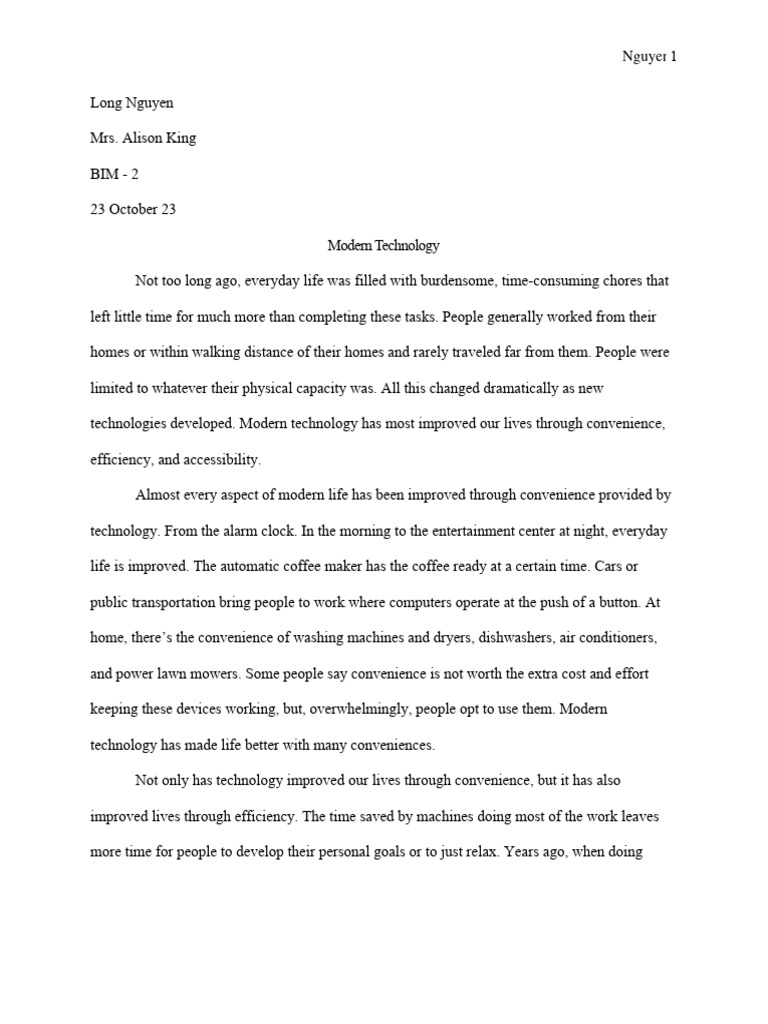 Nguyer 1

Long Nguyen

Mrs. Alison King

BIM - 2

23 October 23

Modern Technology

Not too long ago, everyday life was filled with burdensome, time-consuming chores that left little time for much more than completing these tasks. People generally worked from their homes or within walking distance of their homes and rarely traveled far from them. People were limited to whatever their physical capacity was. All this changed dramatically as new technologies developed. Modern technology has most improved our lives through convenience, efficiency, and accessibility.

Almost every aspect of modern life has been improved through convenience provided by technology. From the alarm clock. In the morning to the entertainment center at night, everyday life is improved. The automatic coffee maker has the coffee ready at a certain time. Cars or public transportation bring people to work where computers operate at the push of a button. At home, there's the convenience of washing machines and dryers, dishwashers, air conditioners, and power lawn mowers. Some people say convenience is not worth the extra cost and effort keeping these devices working, but, overwhelmingly, people opt to use them. Modern technology has made life better with many conveniences.

Not only has technology improved our lives through convenience, but it has also improved lives through efficiency. The time saved by machines doing most of the work leaves more time for people to develop their personal goals or to just relax. Years ago, when doing